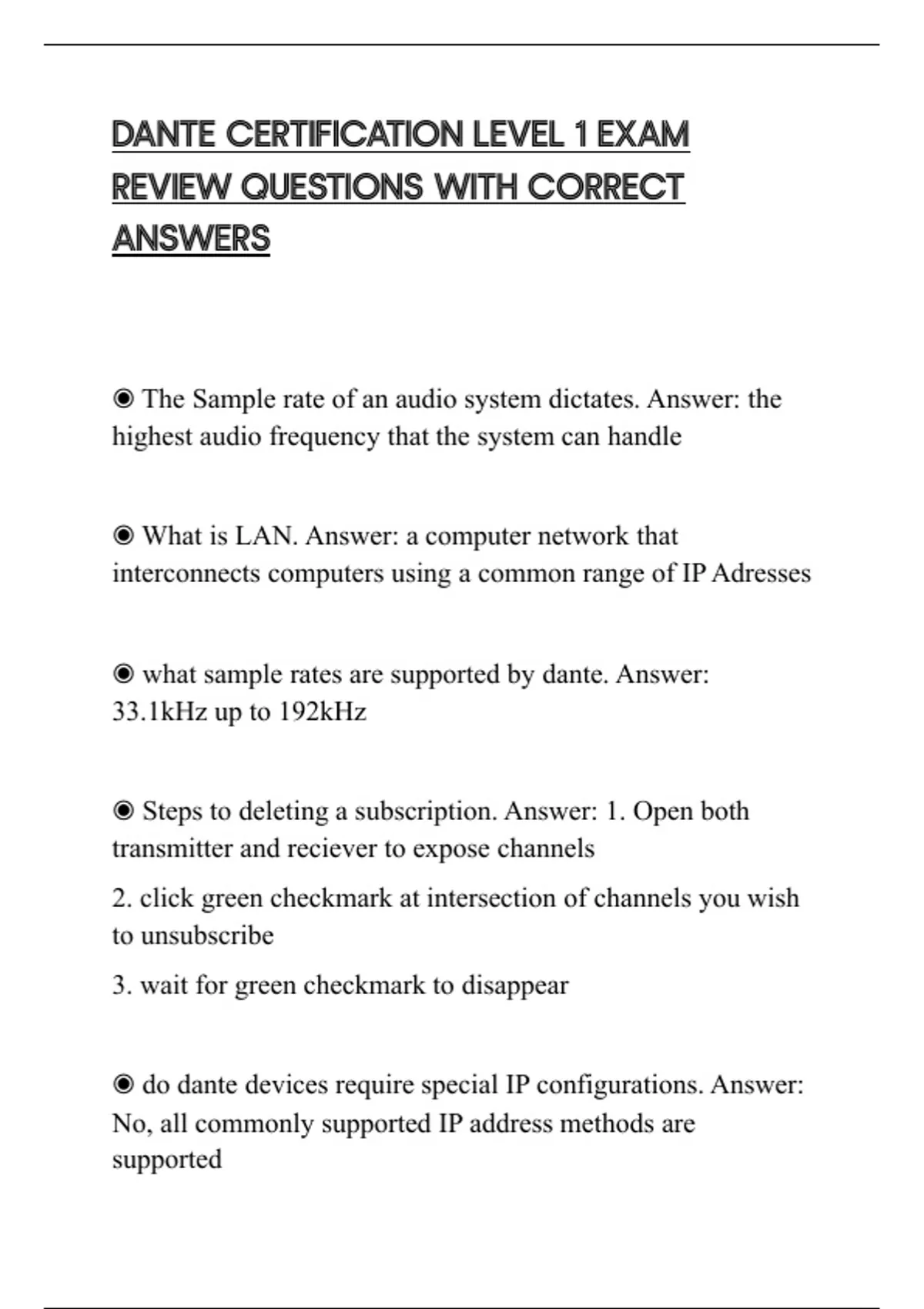 DANTE CERTIFICATION LEVEL 1 EXAM REVIEW QUESTIONS WITH CORRECT ANSWERS

◉ The Sample rate of an audio system dictates. Answer: the highest audio frequency that the system can handle

◉ What is LAN. Answer: a computer network that interconnects computers using a common range of IP Adresses

◉ what sample rates are supported by dante. Answer: 33.1kHz up to 192kHz

◉ Steps to deleting a subscription. Answer: 1. Open both transmitter and reciever to expose channels

2. click green checkmark at intersection of channels you wish to unsubscribe

3. wait for green checkmark to disappear

◉ do dante devices require special IP configurations. Answer: No, all commonly supported IP address methods are supported